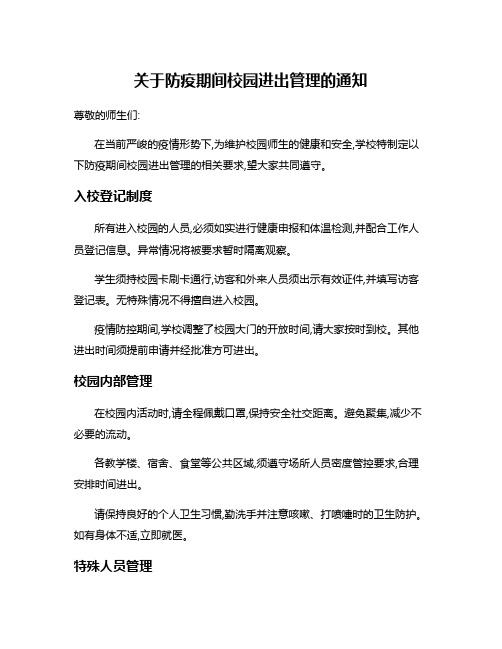 关于防疫期间校园进出管理的通知

尊敬的师生们:

在当前严峻的疫情形势下,为维护校园师生的健康和安全,学校特制定以下防疫期间校园进出管理的相关要求,望大家共同遵守。

入校登记制度

所有进入校园的人员,必须如实进行健康申报和体温检测,并配合工作人员登记信息。异常情况将被要求暂时隔离观察。

学生须持校园卡刷卡通行,访客和外来人员须出示有效证件,并填写访客登记表。无特殊情况不得擅自进入校园。

疫情防控期间,学校调整了校园大门的开放时间,请大家按时到校。其他进出时间须提前申请并经批准方可进出。

校园内部管理

在校园内活动时,请全程佩戴口罩,保持安全社交距离。避免聚集,减少不必要的流动。

各教学楼、宿舍、食堂等公共区域,须遵守场所人员密度管控要求,合理安排时间进出。

请保持良好的个人卫生习惯,勤洗手并注意咳嗽、打喷嚏时的卫生防护。如有身体不适,立即就医。

特殊人员管理